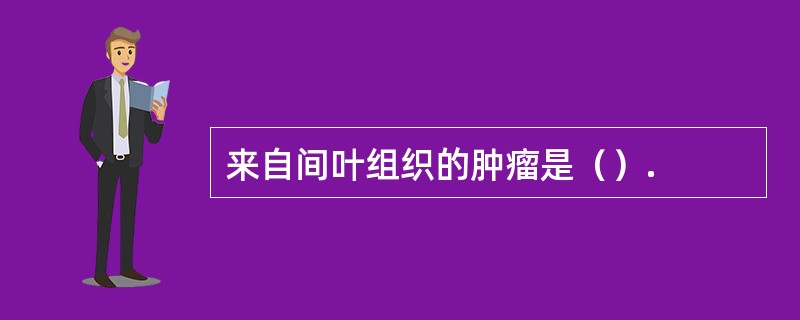 来自间叶组织的肿瘤是（）.